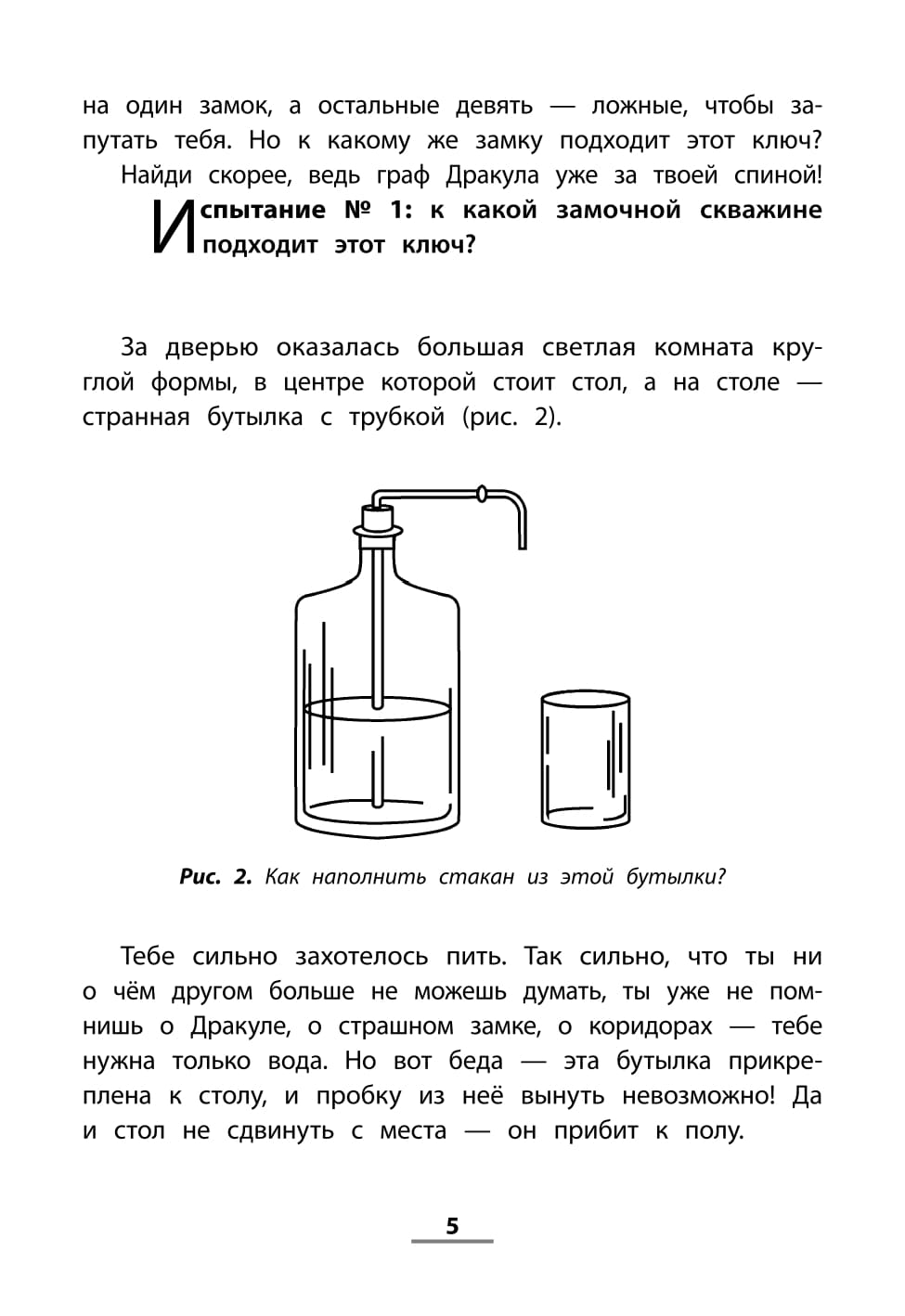 на один замок, а остальные девять — ложные, чтобы запутать тебя. Но к какому же замку подходит этот ключ? Найди скорее, ведь граф Дракула уже за твоей спиной!

Испытание № 1: к какой замочной скважине подходит этот ключ?

За дверью оказалась большая светлая комната круглой формы, в центре которой стоит стол, а на столе — странная бутылка с трубкой (рис. 2).

Рис. 2. Как наполнить стакан из этой бутылки?

Тебе сильно захотелось пить. Так сильно, что ты ни о чём другом больше не можешь думать, ты уже не помнишь о Дракуле, о страшном замке, о коридорах — тебе нужна только вода. Но вот беда — эта бутылка прикреплена к столу, и пробку из неё вынуть невозможно! Да и стол не сдвинуть с места — он прибит к полу.

5